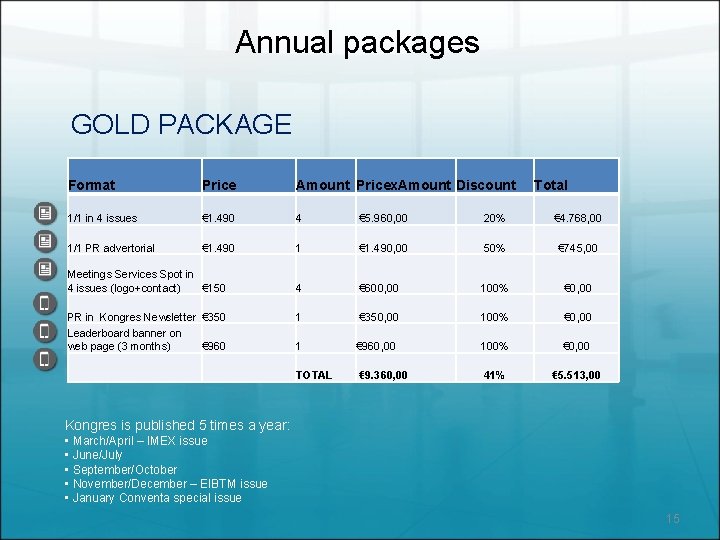 Annual packages

GOLD PACKAGE

| Format | Price | Amount | PricexAmount | Discount | Total |
|---|---|---|---|---|---|
| 1/1 in 4 issues | €1.490 | 4 | €5.960,00 | 20% | €4.768,00 |
| 1/1 PR advertorial | €1.490 | 1 | €1.490,00 | 50% | €745,00 |
| Meetings Services Spot in 4 issues (logo+contact) | €150 | 4 | €600,00 | 100% | €0,00 |
| PR in Kongres Newsletter | €350 | 1 | €350,00 | 100% | €0,00 |
| Leaderboard banner on web page (3 months) | €960 | 1 | €960,00 | 100% | €0,00 |
| | | TOTAL | €9.360,00 | 41% | €5.513,00 |

Kongres is published 5 times a year:
• March/April – IMEX issue
• June/July
• September/October
• November/December – EIBTM issue
• January Conventa special issue

15